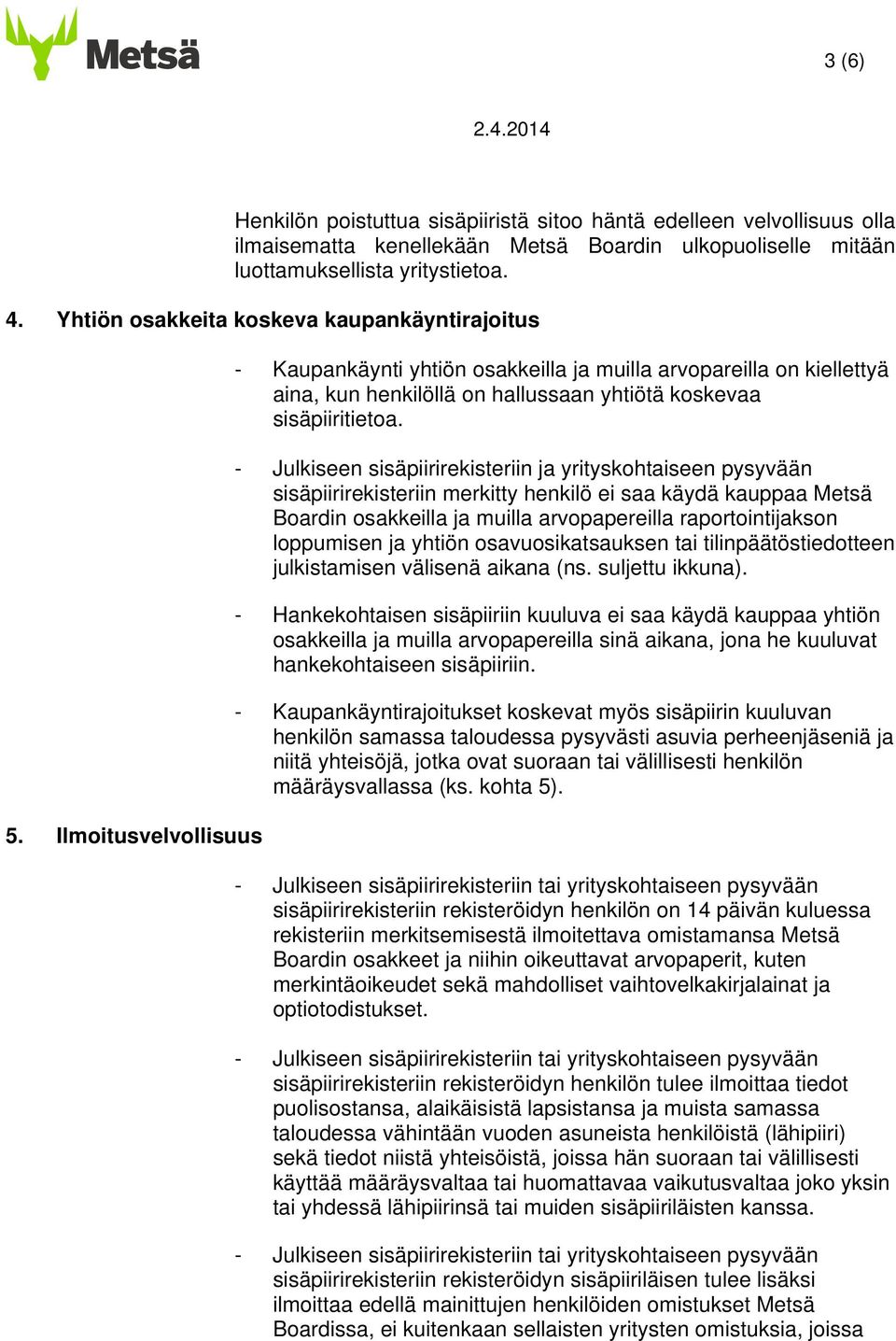 Metsä

3 (6)

2.4.2014

Henkilön poistuttua sisäpiiristä sitoo häntä edelleen velvollisuus olla ilmaisematta kenellekään Metsä Boardin ulkopuoliselle mitään luottamuksellista yritystietoa.

4. Yhtiön osakkeita koskeva kaupankäyntirajoitus

- Kaupankäynti yhtiön osakkeilla ja muilla arvopareilla on kiellettyä aina, kun henkilöllä on hallussaan yhtiötä koskevaa sisäpiiritietoa.

- Julkiseen sisäpiirirekisteriin ja yrityskohtaiseen pysyvään sisäpiirirekisteriin merkitty henkilö ei saa käydä kauppaa Metsä Boardin osakkeilla ja muilla arvopapereilla raportointijakson loppumisen ja yhtiön osavuosikatsauksen tai tilinpäätöstiedotteen julkistamisen välisenä aikana (ns. suljettu ikkuna).

- Hankekohtaisen sisäpiiriin kuuluva ei saa käydä kauppaa yhtiön osakkeilla ja muilla arvopapereilla sinä aikana, jona he kuuluvat hankekohtaiseen sisäpiiriin.

- Kaupankäyntirajoitukset koskevat myös sisäpiirin kuuluvan henkilön samassa taloudessa pysyvästi asuvia perheenjäseniä ja niitä yhteisöjä, jotka ovat suoraan tai välillisesti henkilön määräysvallassa (ks. kohta 5).

5. Ilmoitusvelvollisuus

- Julkiseen sisäpiirirekisteriin tai yrityskohtaiseen pysyvään sisäpiirirekisteriin rekisteröidyn henkilön on 14 päivän kuluessa rekisteriin merkitsemisestä ilmoitettava omistamansa Metsä Boardin osakkeet ja niihin oikeuttavat arvopaperit, kuten merkintäoikeudet sekä mahdolliset vaihtovelkakirjalainat ja optiotodistukset.

- Julkiseen sisäpiirirekisteriin tai yrityskohtaiseen pysyvään sisäpiirirekisteriin rekisteröidyn henkilön tulee ilmoittaa tiedot puolisostansa, alaikäisistä lapsistansa ja muista samassa taloudessa vähintään vuoden asuneista henkilöistä (lähipiiri) sekä tiedot niistä yhteisöistä, joissa hän suoraan tai välillisesti käyttää määräysvaltaa tai huomattavaa vaikutusvaltaa joko yksin tai yhdessä lähipiirinsä tai muiden sisäpiiriläisten kanssa.

- Julkiseen sisäpiirirekisteriin tai yrityskohtaiseen pysyvään sisäpiirirekisteriin rekisteröidyn sisäpiiriläisen tulee lisäksi ilmoittaa edellä mainittujen henkilöiden omistukset Metsä Boardissa, ei kuitenkaan sellaisten yritysten omistuksia, joissa